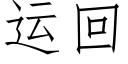 运回